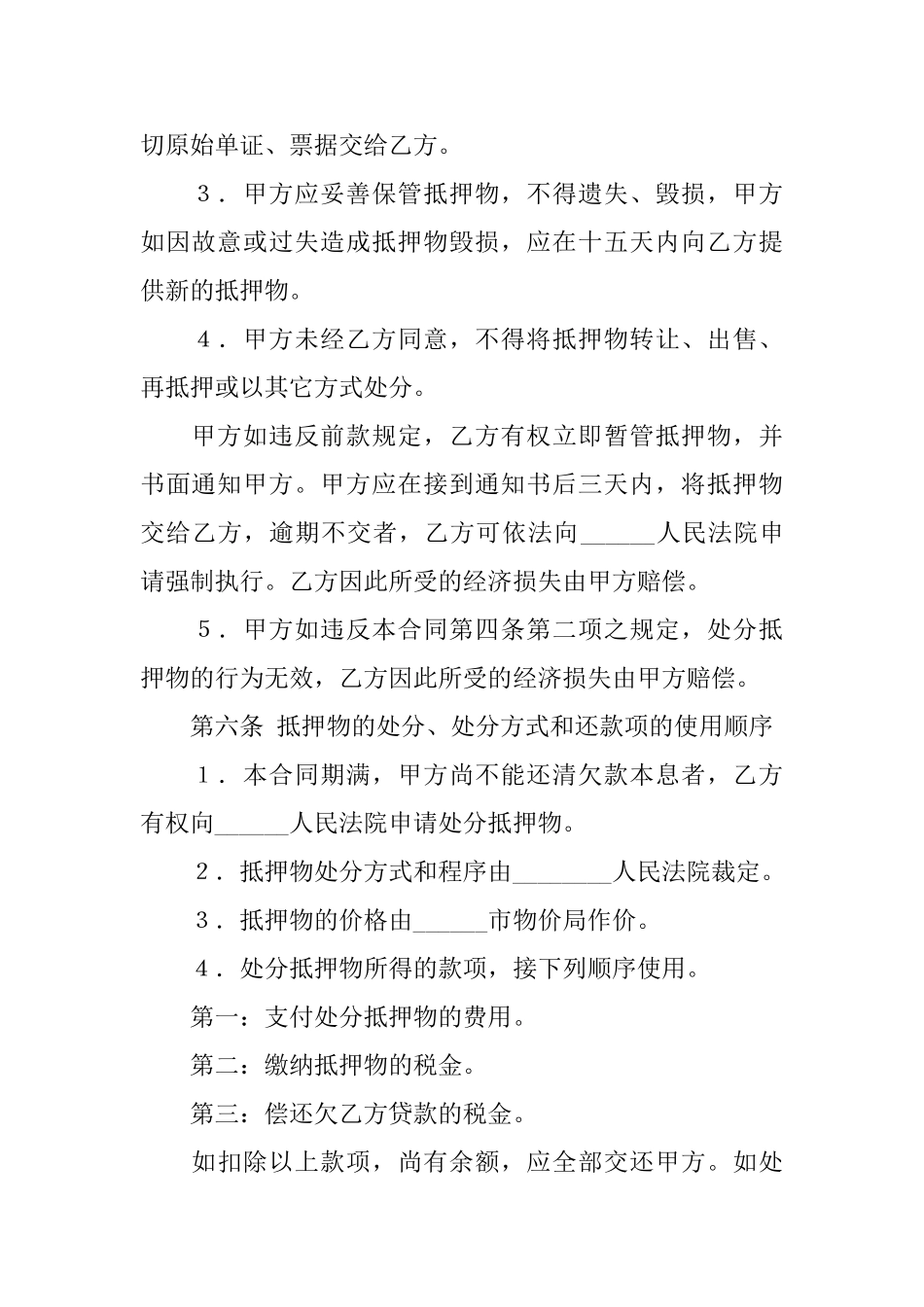 切原始单证、票据交给乙方。

３．甲方应妥善保管抵押物，不得遗失、毁损，甲方如因故意或过失造成抵押物毁损，应在十五天内向乙方提供新的抵押物。

４．甲方未经乙方同意，不得将抵押物转让、出售、再抵押或以其它方式处分。

甲方如违反前款规定，乙方有权立即暂管抵押物，并书面通知甲方。甲方应在接到通知书后三天内，将抵押物交给乙方，逾期不交者，乙方可依法向______人民法院申请强制执行。乙方因此所受的经济损失由甲方赔偿。

５．甲方如违反本合同第四条第二项之规定，处分抵押物的行为无效，乙方因此所受的经济损失由甲方赔偿。

第六条 抵押物的处分、处分方式和还款项的使用顺序

１．本合同期满，甲方尚不能还清欠款本息者，乙方有权向______人民法院申请处分抵押物。

２．抵押物处分方式和程序由________人民法院裁定。

３．抵押物的价格由______市物价局作价。

４．处分抵押物所得的款项，接下列顺序使用。

第一：支付处分抵押物的费用。

第二：缴纳抵押物的税金。

第三：偿还欠乙方贷款的税金。

如扣除以上款项，尚有余额，应全部交还甲方。如处